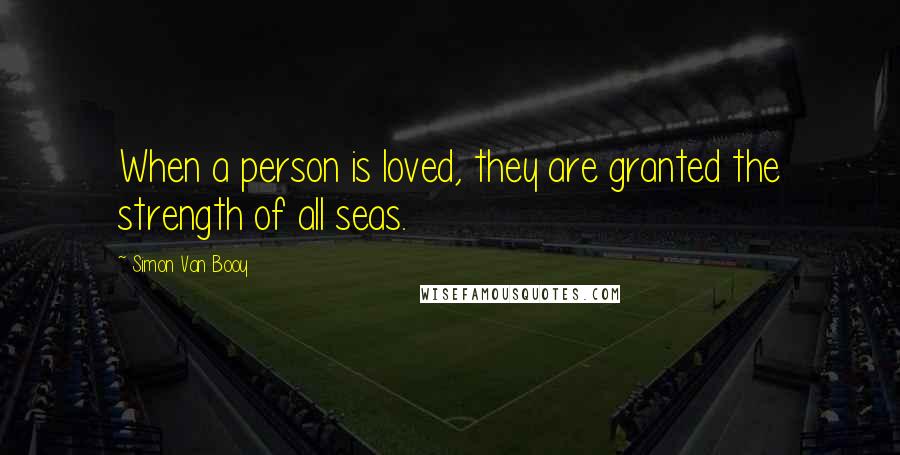 When a person is loved, they are granted the strength of all seas.

- Simon Van Booy

WISEFAMOUSQUOTES.COM